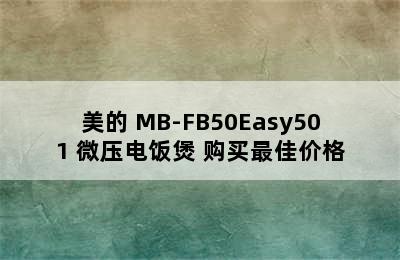 美的 MB-FB50Easy501 微压电饭煲 购买最佳价格